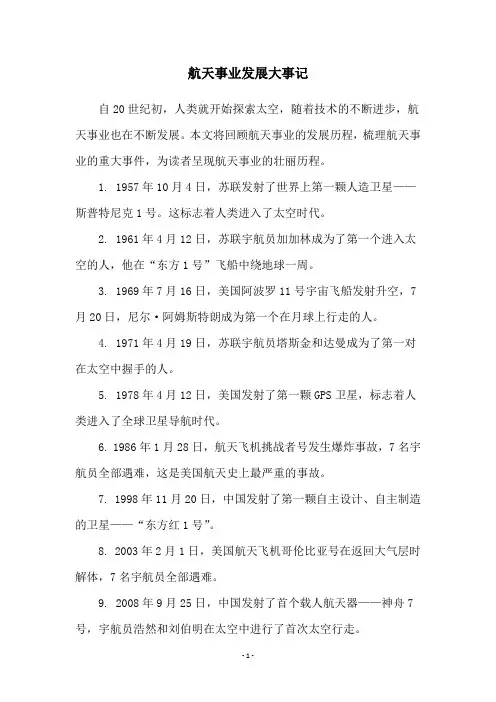 航天事业发展大事记

自20世纪初，人类就开始探索太空，随着技术的不断进步，航天事业也在不断发展。本文将回顾航天事业的发展历程，梳理航天事业的重大事件，为读者呈现航天事业的壮丽历程。

1. 1957年10月4日，苏联发射了世界上第一颗人造卫星——斯普特尼克1号。这标志着人类进入了太空时代。

2. 1961年4月12日，苏联宇航员加加林成为了第一个进入太空的人，他在“东方1号”飞船中绕地球一周。

3. 1969年7月16日，美国阿波罗11号宇宙飞船发射升空，7月20日，尼尔·阿姆斯特朗成为第一个在月球上行走的人。

4. 1971年4月19日，苏联宇航员塔斯金和达曼成为了第一对在太空中握手的人。

5. 1978年4月12日，美国发射了第一颗GPS卫星，标志着人类进入了全球卫星导航时代。

6. 1986年1月28日，航天飞机挑战者号发生爆炸事故，7名宇航员全部遇难，这是美国航天史上最严重的事故。

7. 1998年11月20日，中国发射了第一颗自主设计、自主制造的卫星——“东方红1号”。

8. 2003年2月1日，美国航天飞机哥伦比亚号在返回大气层时解体，7名宇航员全部遇难。

9. 2008年9月25日，中国发射了首个载人航天器——神舟7号，宇航员浩然和刘伯明在太空中进行了首次太空行走。

-1-